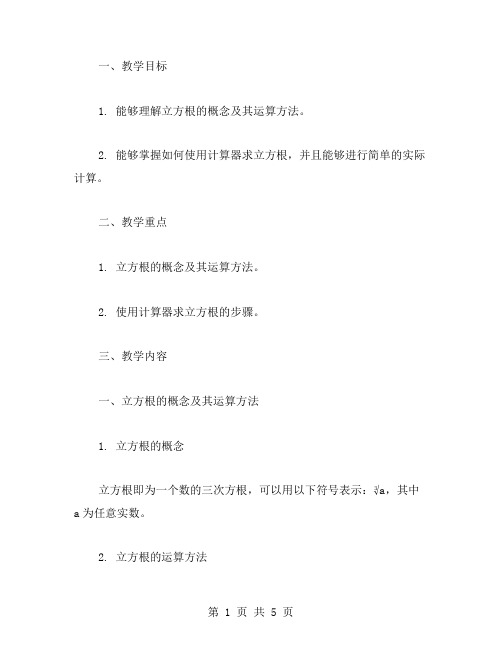 一、教学目标

1. 能够理解立方根的概念及其运算方法。

2. 能够掌握如何使用计算器求立方根，并且能够进行简单的实际计算。

二、教学重点

1. 立方根的概念及其运算方法。

2. 使用计算器求立方根的步骤。

三、教学内容

一、立方根的概念及其运算方法

1. 立方根的概念

立方根即为一个数的三次方根，可以用以下符号表示：$\sqrt[3]{a}$，其中 a 为任意实数。

2. 立方根的运算方法

第 1 页 共 5 页